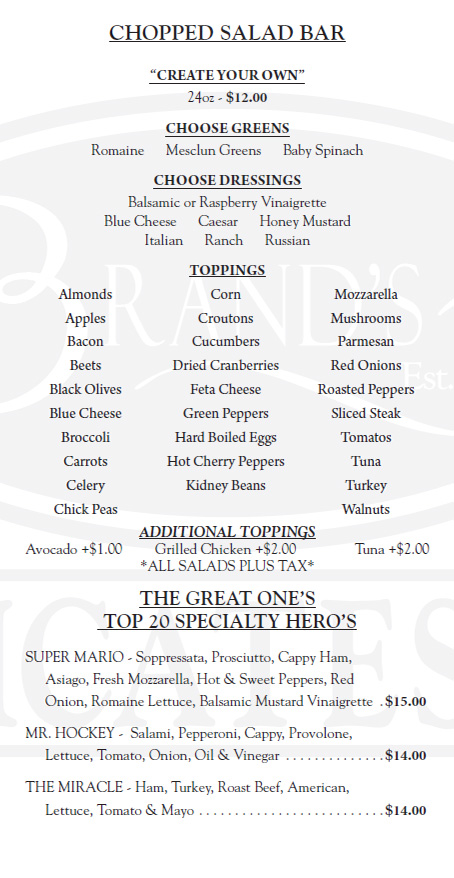 CHOPPED SALAD BAR

"CREATE YOUR OWN"
24oz - $12.00

CHOOSE GREENS
Romaine    Mesclun Greens    Baby Spinach

CHOOSE DRESSINGS
Balsamic or Raspberry Vinaigrette
Blue Cheese    Caesar    Honey Mustard
Italian    Ranch    Russian

TOPPINGS

Almonds
Apples
Bacon
Beets
Black Olives
Blue Cheese
Broccoli
Carrots
Celery
Chick Peas

Corn
Croutons
Cucumbers
Dried Cranberries
Feta Cheese
Green Peppers
Hard Boiled Eggs
Hot Cherry Peppers
Kidney Beans

Mozzarella
Mushrooms
Parmesan
Red Onions
Roasted Peppers
Sliced Steak
Tomatos
Tuna
Turkey
Walnuts

ADDITIONAL TOPPINGS
Avocado +$1.00    Grilled Chicken +$2.00    Tuna +$2.00
*ALL SALADS PLUS TAX*

THE GREAT ONE'S
TOP 20 SPECIALTY HERO'S

SUPER MARIO - Soppressata, Prosciutto, Cappy Ham, Asiago, Fresh Mozzarella, Hot & Sweet Peppers, Red Onion, Romaine Lettuce, Balsamic Mustard Vinaigrette . $15.00

MR. HOCKEY - Salami, Pepperoni, Cappy, Provolone, Lettuce, Tomato, Onion, Oil & Vinegar . . . . . . . . . . . . . . $14.00

THE MIRACLE - Ham, Turkey, Roast Beef, American, Lettuce, Tomato & Mayo . . . . . . . . . . . . . . . . . . . . . . . . . $14.00